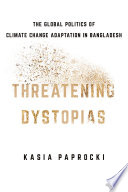 THE GLOBAL POLITICS OF
CLIMATE CHANGE ADAPTATION IN BANGLADESH

THREATENING
DYSTOPIAS

KASIA PAPROCKI